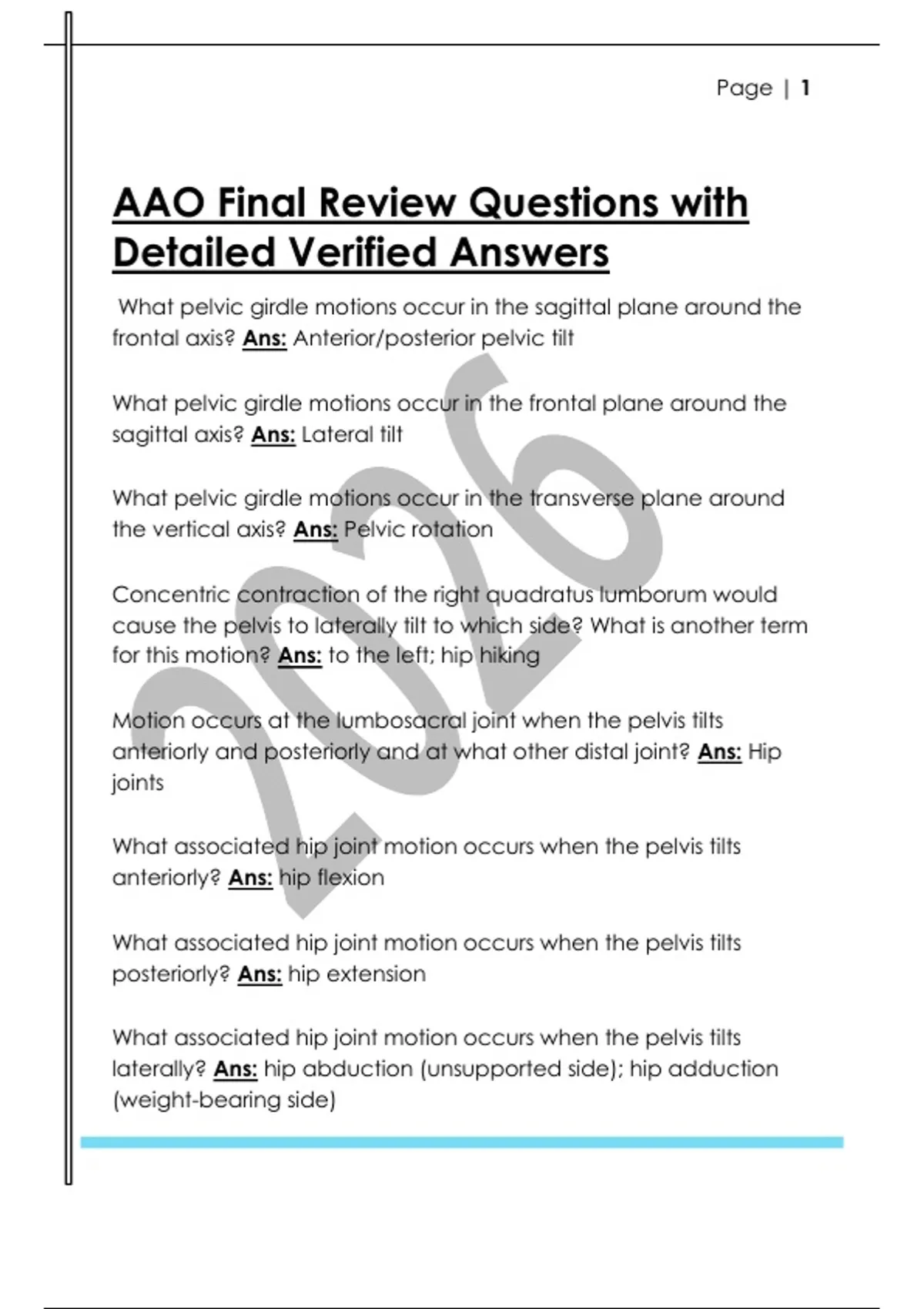 Page | 1

AAO Final Review Questions with Detailed Verified Answers

What pelvic girdle motions occur in the sagittal plane around the frontal axis? Ans: Anterior/posterior pelvic tilt

What pelvic girdle motions occur in the frontal plane around the sagittal axis? Ans: Lateral tilt

What pelvic girdle motions occur in the transverse plane around the vertical axis? Ans: Pelvic rotation

Concentric contraction of the right quadratus lumborum would cause the pelvis to laterally tilt to which side? What is another term for this motion? Ans: to the left; hip hiking

Motion occurs at the lumbosacral joint when the pelvis tilts anteriorly and posteriorly and at what other distal joint? Ans: Hip joints

What associated hip joint motion occurs when the pelvis tilts anteriorly? Ans: hip flexion

What associated hip joint motion occurs when the pelvis tilts posteriorly? Ans: hip extension

What associated hip joint motion occurs when the pelvis tilts laterally? Ans: hip abduction (unsupported side); hip adduction (weight-bearing side)

2026